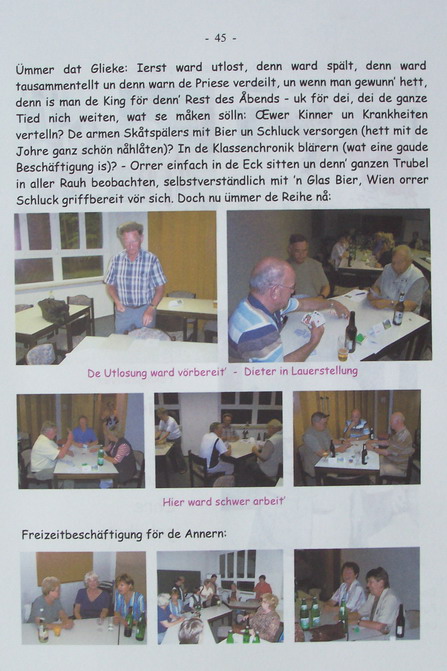 - 45 -

Ümmer dat Glieke: Ierst ward utlost, denn ward spält, denn ward tausammentellt un denn warn de Priese verdeilt, un wenn man gewunn' hett, denn is man de King för denn' Rest des Åbends - uk för dei, dei de ganze Tied nich weiten, wat se måken sölln: Œwer Kinner un Krankheiten vertelln? De armen Skåtspälers mit Bier un Schluck versorgen (hett mit de Johre ganz schön nåhlåten)? In de Klassenchronik blärern (wat eine gaude Beschäftigung is)? - Orrer einfach in de Eck sitten un denn' ganzen Trubel in aller Rauh beobachten, selbstverständlich mit 'n Glas Bier, Wien orrer Schluck griffbereit vör sich. Doch nu ümmer de Reihe nå:

De Utlosung ward vörbereit' - Dieter in Lauerstellung

Hier ward schwer arbeit'

Freizeitbeschäftigung för de Annern: